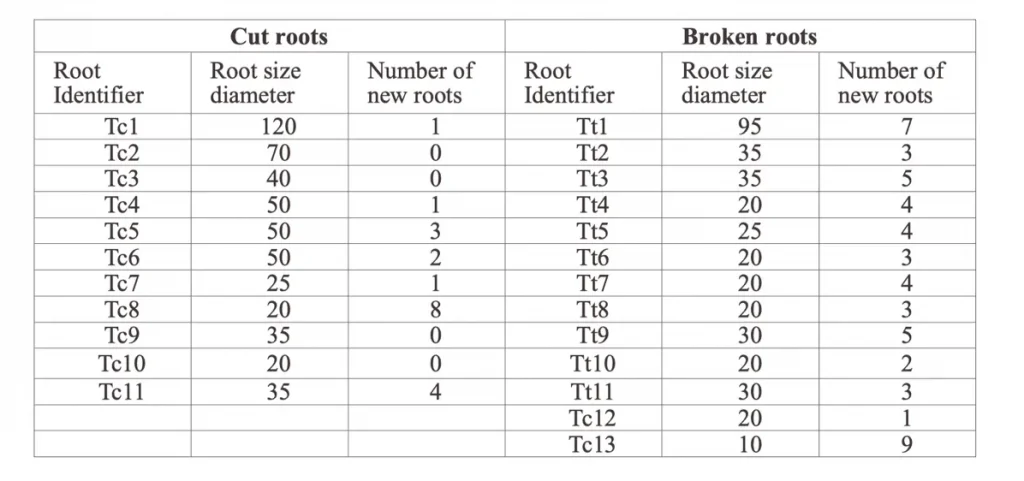 | Cut roots | | | Broken roots | | |
|---|---|---|---|---|---|
| Root Identifier | Root size diameter | Number of new roots | Root Identifier | Root size diameter | Number of new roots |
| Tc1 | 120 | 1 | Tt1 | 95 | 7 |
| Tc2 | 70 | 0 | Tt2 | 35 | 3 |
| Tc3 | 40 | 0 | Tt3 | 35 | 5 |
| Tc4 | 50 | 1 | Tt4 | 20 | 4 |
| Tc5 | 50 | 3 | Tt5 | 25 | 4 |
| Tc6 | 50 | 2 | Tt6 | 20 | 3 |
| Tc7 | 25 | 1 | Tt7 | 20 | 4 |
| Tc8 | 20 | 8 | Tt8 | 20 | 3 |
| Tc9 | 35 | 0 | Tt9 | 30 | 5 |
| Tc10 | 20 | 0 | Tt10 | 20 | 2 |
| Tc11 | 35 | 4 | Tt11 | 30 | 3 |
| | | | Tc12 | 20 | 1 |
| | | | Tc13 | 10 | 9 |